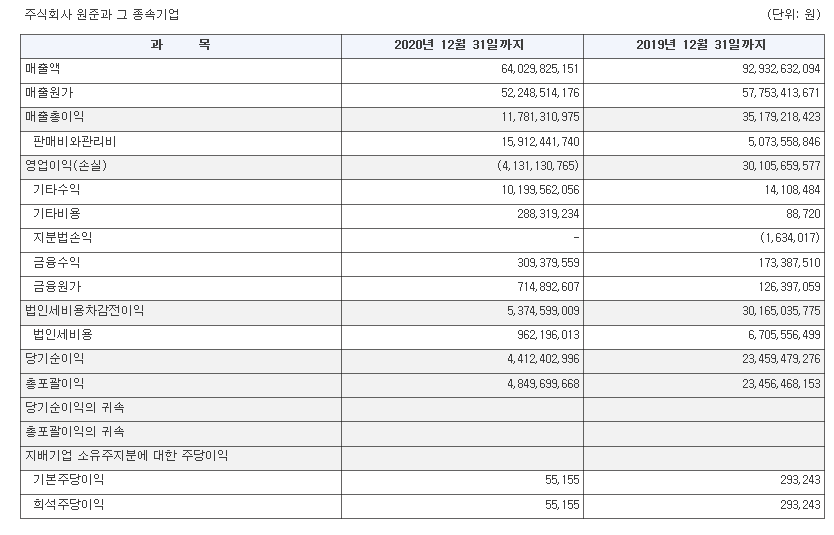 주식회사 원준과 그 종속기업 (단위: 원)

| 과 목 | 2020년 12월 31일까지 | 2019년 12월 31일까지 |
|---|---|---|
| 매출액 | 64,029,825,151 | 92,932,632,094 |
| 매출원가 | 52,248,514,176 | 57,753,413,671 |
| 매출총이익 | 11,781,310,975 | 35,179,218,423 |
| 판매비와관리비 | 15,912,441,740 | 5,073,558,846 |
| 영업이익(손실) | (4,131,130,765) | 30,105,659,577 |
| 기타수익 | 10,199,562,056 | 14,108,484 |
| 기타비용 | 288,319,234 | 88,720 |
| 지분법손익 | - | (1,634,017) |
| 금융수익 | 309,379,559 | 173,387,510 |
| 금융원가 | 714,892,607 | 126,397,059 |
| 법인세비용차감전이익 | 5,374,599,009 | 30,165,035,775 |
| 법인세비용 | 962,196,013 | 6,705,556,499 |
| 당기순이익 | 4,412,402,996 | 23,459,479,276 |
| 총포괄이익 | 4,849,699,668 | 23,456,468,153 |
| 당기순이익의 귀속 | | |
| 총포괄이익의 귀속 | | |
| 지배기업 소유주지분에 대한 주당이익 | | |
| 기본주당이익 | 55,155 | 293,243 |
| 희석주당이익 | 55,155 | 293,243 |